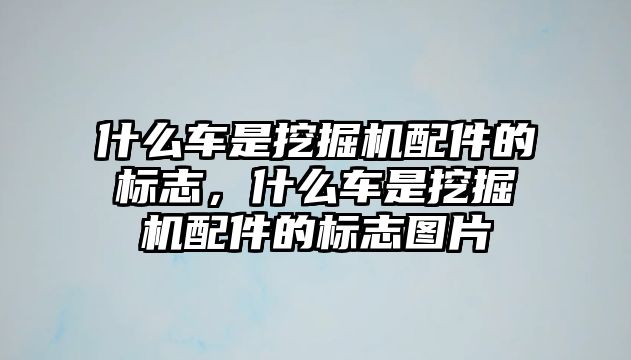 什么车是挖掘机配件的标志，什么车是挖掘机配件的标志图片